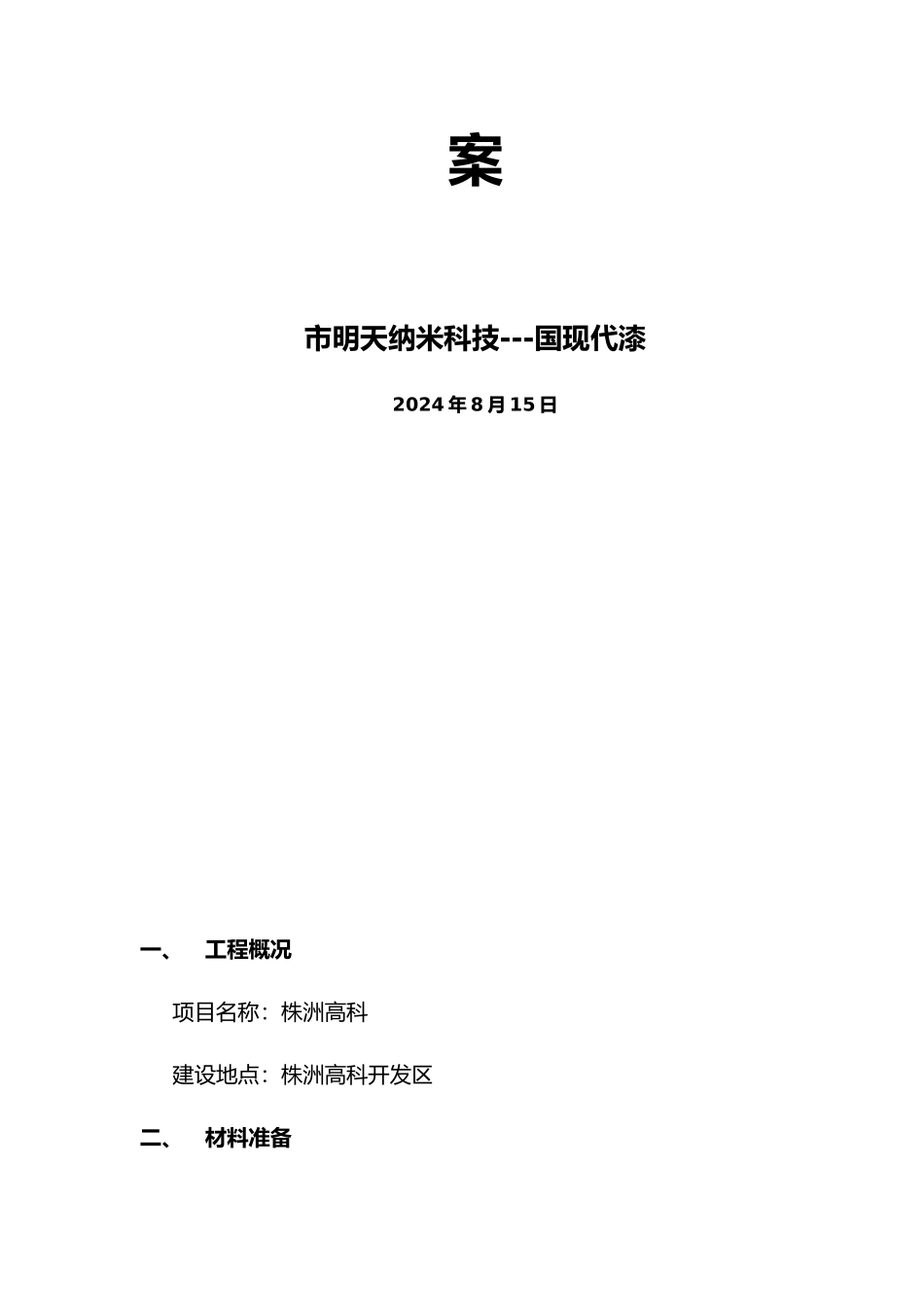 案

市明天纳米科技---国现代漆

2024 年 8 月 15 日

一、 工程概况

项目名称：株洲高科

建设地点：株洲高科开发区

二、 材料准备